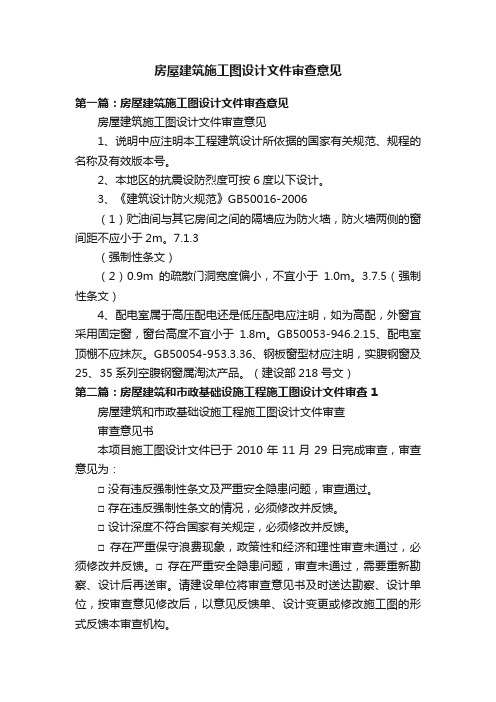 房屋建筑施工图设计文件审查意见

第一篇：房屋建筑施工图设计文件审查意见

房屋建筑施工图设计文件审查意见

1、说明中应注明本工程建筑设计所依据的国家有关规范、规程的名称及有效版本号。

2、本地区的抗震设防烈度可按 6 度以下设计。

3、《建筑设计防火规范》GB50016-2006

（1）贮油间与其它房间之间的隔墙应为防火墙，防火墙两侧的窗间距不应小于 2m。7.1.3

（强制性条文）

（2）0.9m 的疏散门洞宽度偏小，不宜小于 1.0m。3.7.5（强制性条文）

4、配电室属于高压配电还是低压配电应注明，如为高配，外窗宜采用固定窗，窗台高度不宜小于 1.8m。GB50053-946.2.15、配电室顶棚不应抹灰。GB50054-953.3.36、钢板窗型材应注明，实腹钢窗及 25、35 系列空腹钢窗属淘汰产品。（建设部 218 号文）

第二篇：房屋建筑和市政基础设施工程施工图设计文件审查 1

房屋建筑和市政基础设施工程施工图设计文件审查

审查意见书

本项目施工图设计文件已于 2010 年 11 月 29 日完成审查，审查意见为：

□ 没有违反强制性条文及严重安全隐患问题，审查通过。

□ 存在违反强制性条文的情况，必须修改并反馈。

□ 设计深度不符合国家有关规定，必须修改并反馈。

□ 存在严重保守浪费现象，政策性和经济和理性审查未通过，必须修改并反馈。□ 存在严重安全隐患问题，审查未通过，需要重新勘察、设计后再送审。请建设单位将审查意见书及时送达勘察、设计单位，按审查意见修改后，以意见反馈单、设计变更或修改施工图的形式反馈本审查机构。